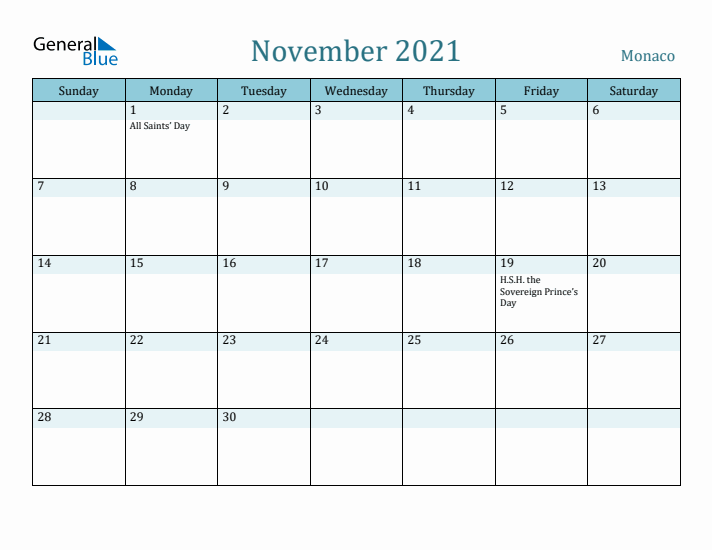 General Blue

November 2021

Monaco

| Sunday | Monday | Tuesday | Wednesday | Thursday | Friday | Saturday |
|---|---|---|---|---|---|---|
| | 1 All Saints' Day | 2 | 3 | 4 | 5 | 6 |
| 7 | 8 | 9 | 10 | 11 | 12 | 13 |
| 14 | 15 | 16 | 17 | 18 | 19 H.S.H. the Sovereign Prince's Day | 20 |
| 21 | 22 | 23 | 24 | 25 | 26 | 27 |
| 28 | 29 | 30 | | | | |